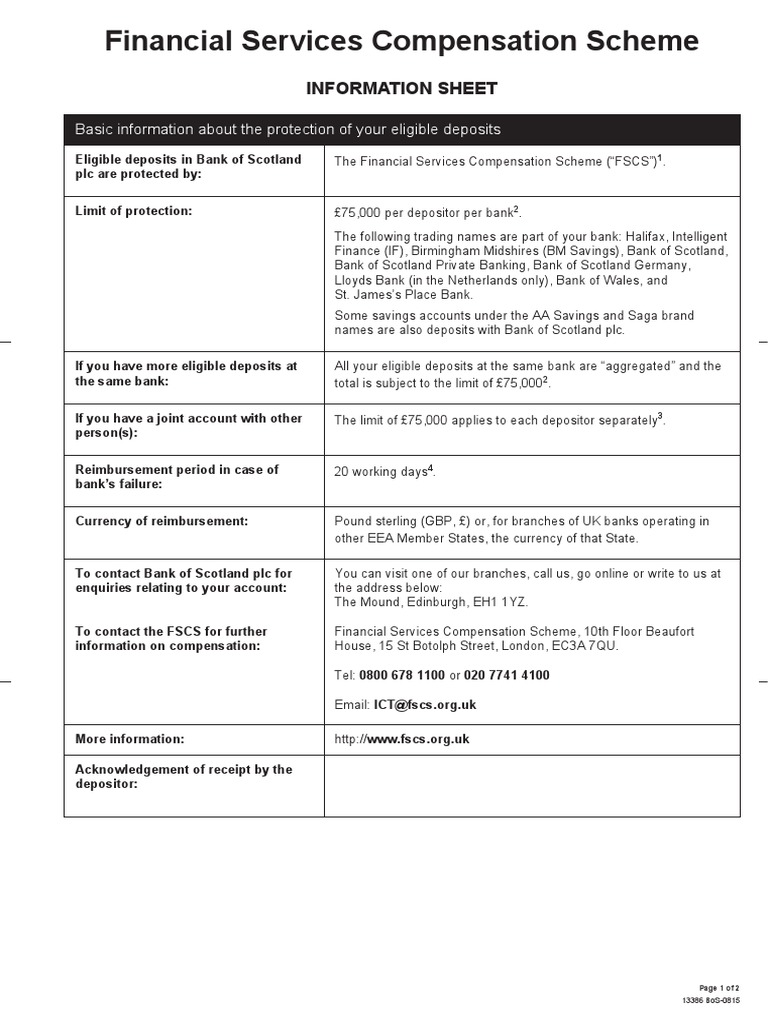 Financial Services Compensation Scheme

INFORMATION SHEET

| Basic information about the protection of your eligible deposits | |
|---|---|
| Eligible deposits in Bank of Scotland plc are protected by: | The Financial Services Compensation Scheme ("FSCS")$^1$. |
| Limit of protection: | £75,000 per depositor per bank$^2$. The following trading names are part of your bank: Halifax, Intelligent Finance (IF), Birmingham Midshires (BM Savings), Bank of Scotland, Bank of Scotland Private Banking, Bank of Scotland Germany, Lloyds Bank (in the Netherlands only), Bank of Wales, and St. James's Place Bank. Some savings accounts under the AA Savings and Saga brand names are also deposits with Bank of Scotland plc. |
| If you have more eligible deposits at the same bank: | All your eligible deposits at the same bank are "aggregated" and the total is subject to the limit of £75,000$^2$. |
| If you have a joint account with other person(s): | The limit of £75,000 applies to each depositor separately$^3$. |
| Reimbursement period in case of bank's failure: | 20 working days$^4$. |
| Currency of reimbursement: | Pound sterling (GBP, £) or, for branches of UK banks operating in other EEA Member States, the currency of that State. |
| To contact Bank of Scotland plc for enquiries relating to your account: To contact the FSCS for further information on compensation: | You can visit one of our branches, call us, go online or write to us at the address below: The Mound, Edinburgh, EH1 1YZ. Financial Services Compensation Scheme, 10th Floor Beaufort House, 15 St Botolph Street, London, EC3A 7QU. Tel: 0800 678 1100 or 020 7741 4100 Email: ICT@fscs.org.uk |
| More information: | http://www.fscs.org.uk |
| Acknowledgement of receipt by the depositor: | |

Page 1 of 2
13386 BoS-0815